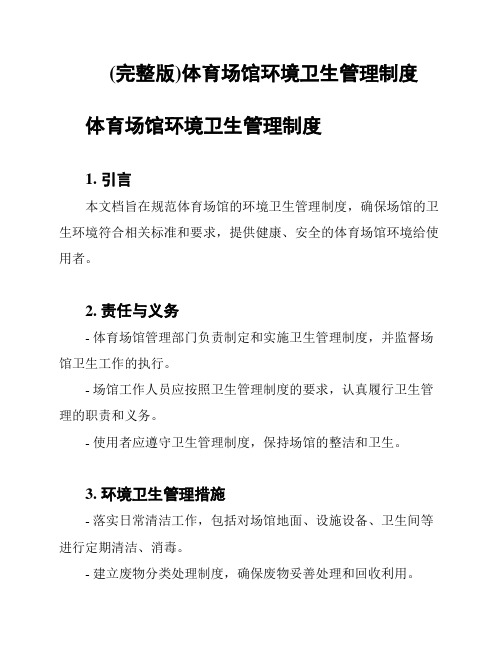 (完整版)体育场馆环境卫生管理制度

体育场馆环境卫生管理制度

1. 引言

本文档旨在规范体育场馆的环境卫生管理制度，确保场馆的卫生环境符合相关标准和要求，提供健康、安全的体育场馆环境给使用者。

2. 责任与义务

- 体育场馆管理部门负责制定和实施卫生管理制度，并监督场馆卫生工作的执行。

- 场馆工作人员应按照卫生管理制度的要求，认真履行卫生管理的职责和义务。

- 使用者应遵守卫生管理制度，保持场馆的整洁和卫生。

3. 环境卫生管理措施

- 落实日常清洁工作，包括对场馆地面、设施设备、卫生间等进行定期清洁、消毒。

- 建立废物分类处理制度，确保废物妥善处理和回收利用。